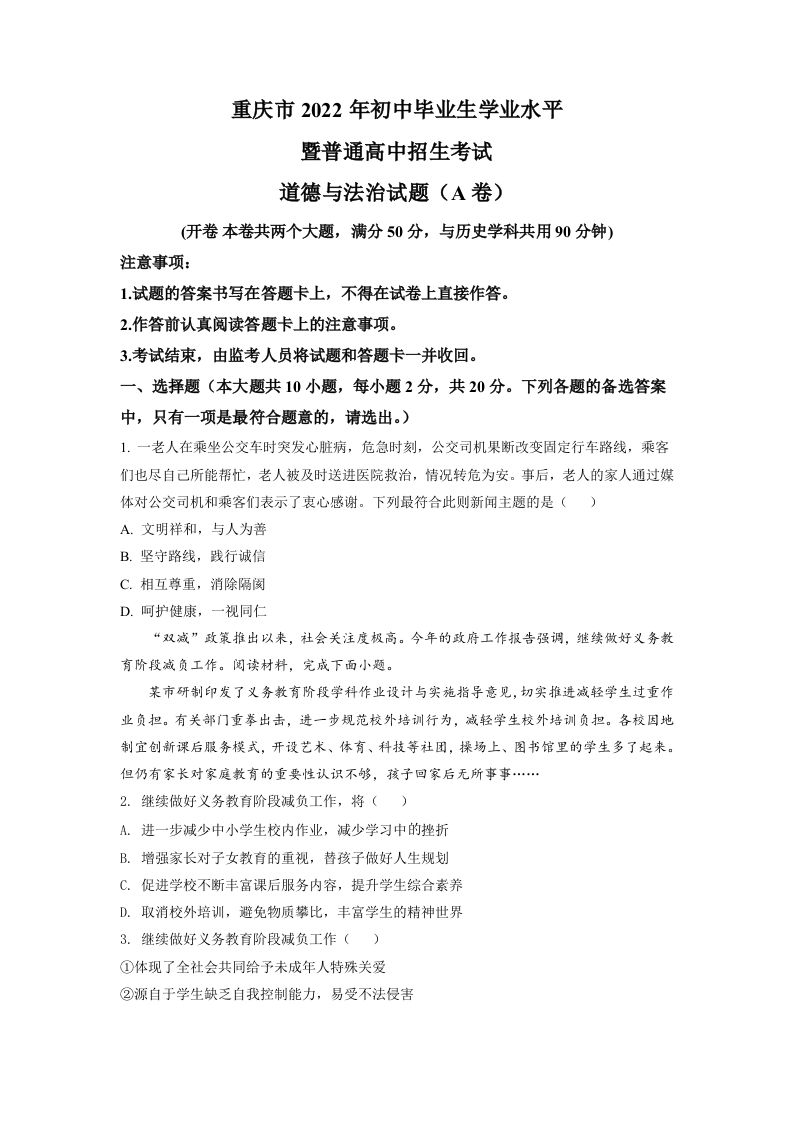 重庆市 2022 年初中毕业生学业水平

暨普通高中招生考试

道德与法治试题（A 卷）

(开卷 本卷共两个大题，满分 50 分，与历史学科共用 90 分钟)

注意事项：

1.试题的答案书写在答题卡上，不得在试卷上直接作答。

2.作答前认真阅读答题卡上的注意事项。

3.考试结束，由监考人员将试题和答题卡一并收回。

一、选择题（本大题共 10 小题，每小题 2 分，共 20 分。下列各题的备选答案中，只有一项是最符合题意的，请选出。）

1. 一老人在乘坐公交车时突发心脏病，危急时刻，公交司机果断改变固定行车路线，乘客们也尽自己所能帮忙，老人被及时送进医院救治，情况转危为安。事后，老人的家人通过媒体对公交司机和乘客们表示了衷心感谢。下列最符合此则新闻主题的是（　）

A. 文明祥和，与人为善

B. 坚守路线，践行诚信

C. 相互尊重，消除隔阂

D. 呵护健康，一视同仁

“双减”政策推出以来，社会关注度极高。今年的政府工作报告强调，继续做好义务教育阶段减负工作。阅读材料，完成下面小题。

某市研制印发了义务教育阶段学科作业设计与实施指导意见，切实推进减轻学生过重作业负担。有关部门重拳出击，进一步规范校外培训行为，减轻学生校外培训负担。各校因地制宜创新课后服务模式，开设艺术、体育、科技等社团，操场上、图书馆里的学生多了起来。但仍有家长对家庭教育的重要性认识不够，孩子回家后无所事事……

2. 继续做好义务教育阶段减负工作，将（　）

A. 进一步减少中小学生校内作业，减少学习中的挫折

B. 增强家长对子女教育的重视，替孩子做好人生规划

C. 促进学校不断丰富课后服务内容，提升学生综合素养

D. 取消校外培训，避免物质攀比，丰富学生的精神世界

3. 继续做好义务教育阶段减负工作（　）

①体现了全社会共同给予未成年人特殊关爱

②源自于学生缺乏自我控制能力，易受不法侵害